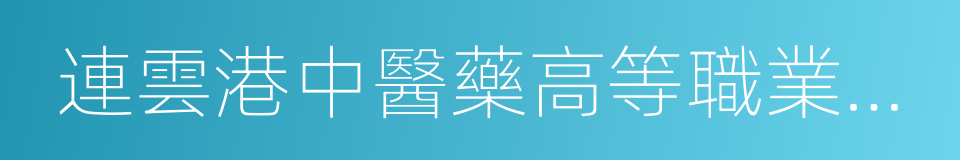 連雲港中醫藥高等職業...